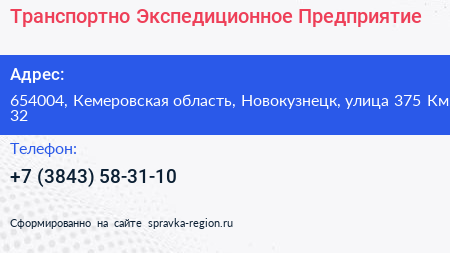 Транспортно Экспедиционное Предприятие

Адрес:

654004, Кемеровская область, Новокузнецк, улица 375 Км 32

Телефон:

+7 (3843) 58-31-10

Сформированно на сайте spravka-region.ru